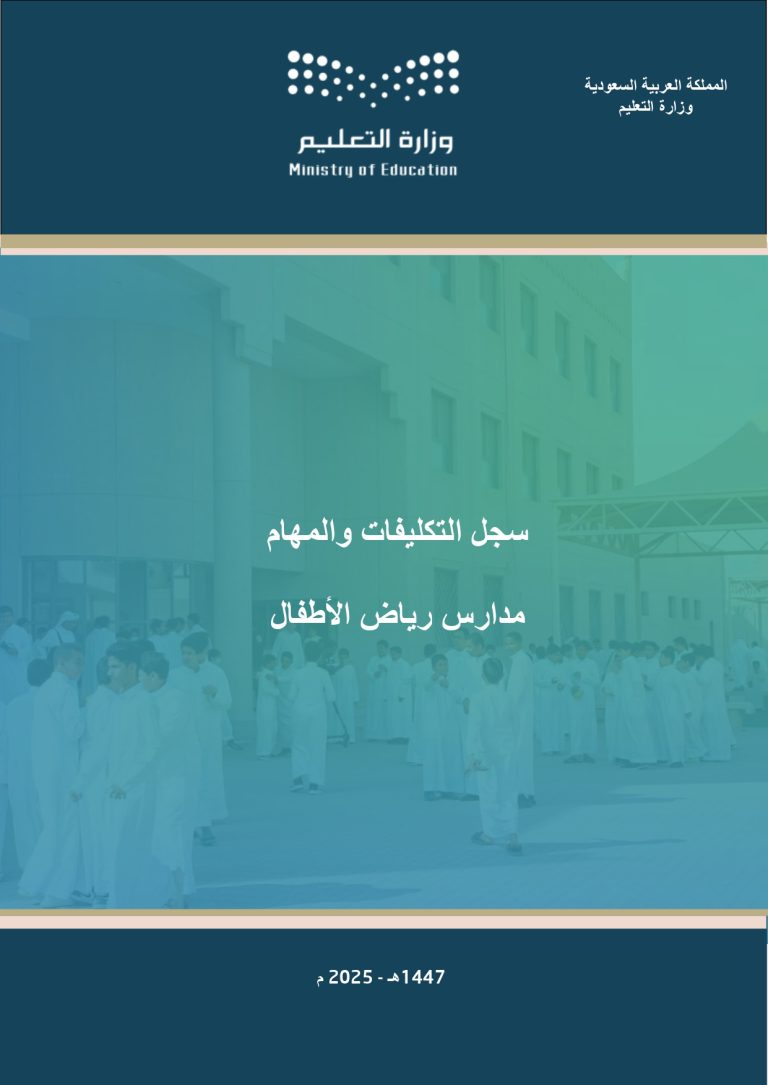 المملكة العربية السعودية
وزارة التعليم

وزارة التعليم
Ministry of Education

سجل التكليفات والمهام

مدارس رياض الأطفال

1447هـ - 2025 م